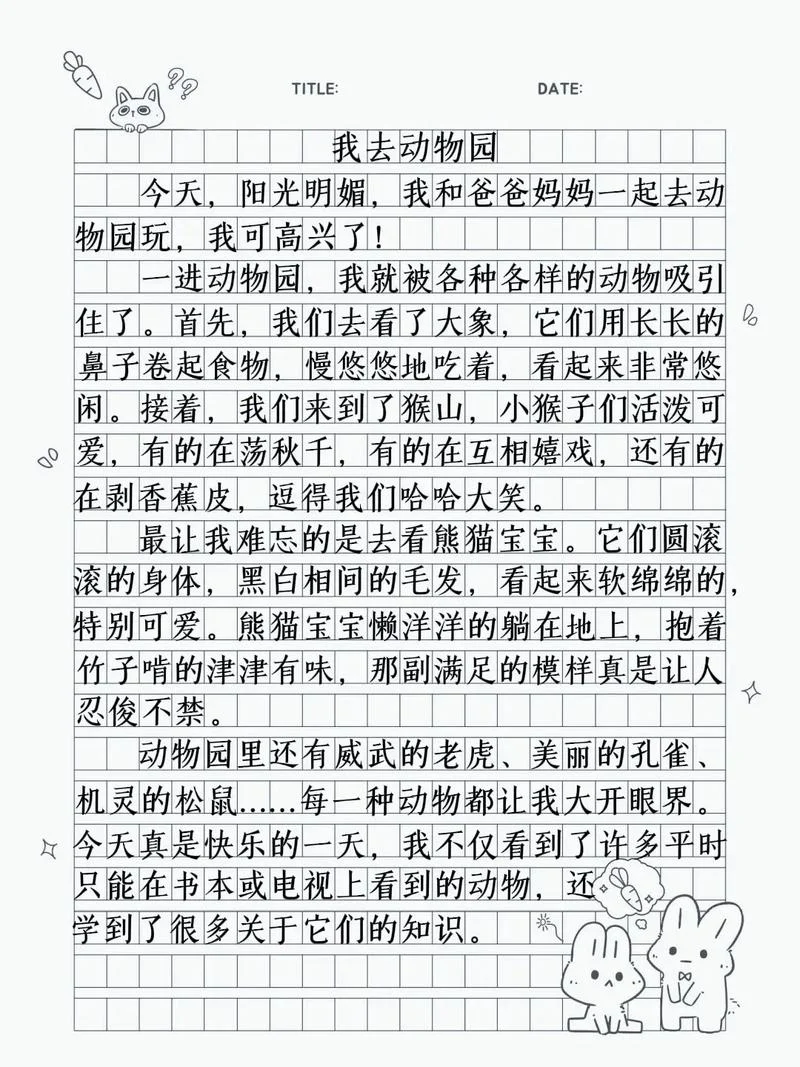 TITLE: DATE:

我去动物园

今天，阳光明媚，我和爸爸妈妈一起去动物园玩，我可高兴了！

一进动物园，我就被各种各样的动物吸引住了。首先，我们去看了大象，它们用长长的鼻子卷起食物，慢悠悠地吃着，看起来非常悠闲。接着，我们来到了猴山，小猴子们活泼可爱，有的在荡秋千，有的在互相嬉戏，还有的在剥香蕉皮，逗得我们哈哈大笑。

最让我难忘的是去看熊猫宝宝。它们圆滚滚的身体，黑白相间的毛发，看起来软绵绵的，特别可爱。熊猫宝宝懒洋洋的躺在地上，抱着竹子啃的津津有味，那副满足的模样真是让人忍俊不禁。

动物园里还有威武的老虎、美丽的孔雀、机灵的松鼠……每一种动物都让我大开眼界。今天真是快乐的一天，我不仅看到了许多平时只能在书本或电视上看到的动物，还学到了很多关于它们的知识。